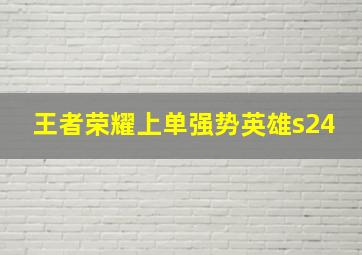 王者荣耀上单强势英雄s24